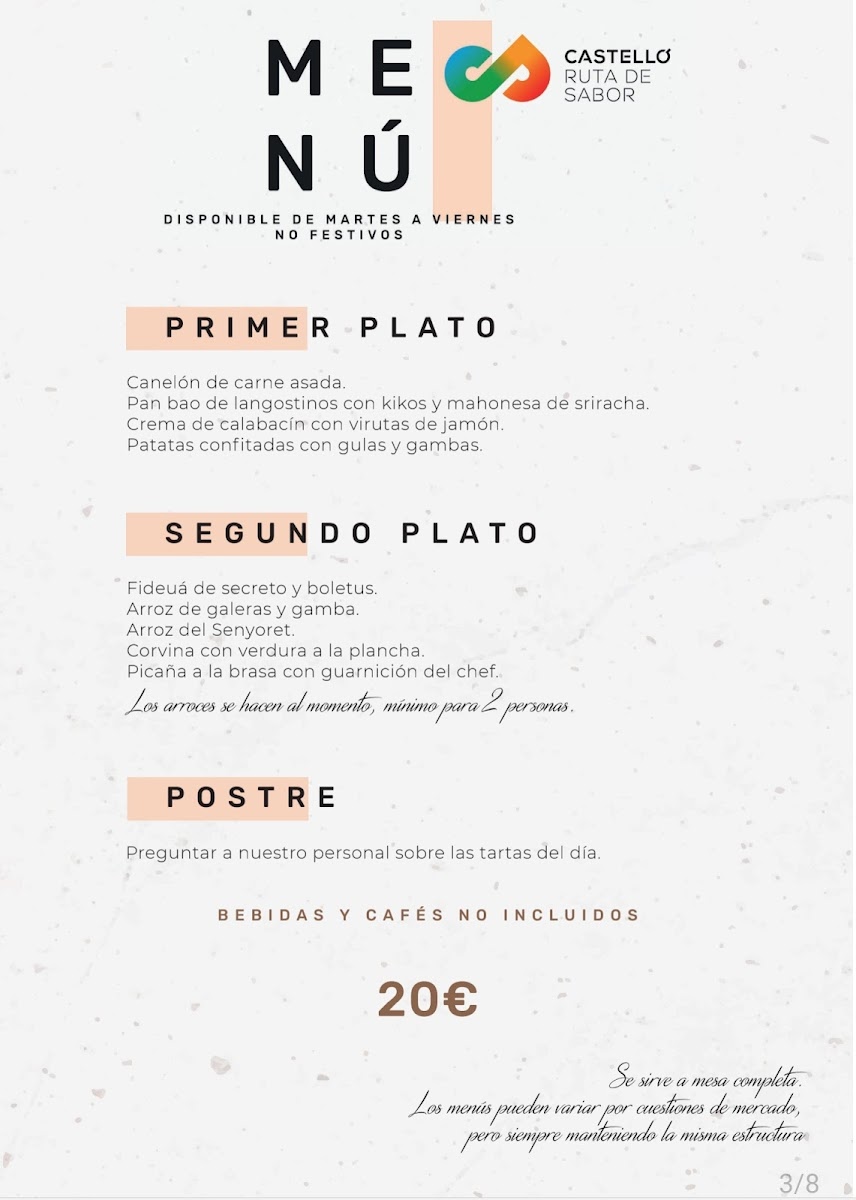 MENÚ

CASTELLÓ RUTA DE SABOR

DISPONIBLE DE MARTES A VIERNES
NO FESTIVOS

PRIMER PLATO

Canelón de carne asada.
Pan bao de langostinos con kikos y mahonesa de sriracha.
Crema de calabacín con virutas de jamón.
Patatas confitadas con gulas y gambas.

SEGUNDO PLATO

Fideuá de secreto y boletus.
Arroz de galeras y gamba.
Arroz del Senyoret.
Corvina con verdura a la plancha.
Picaña a la brasa con guarnición del chef.
Los arroces se hacen al momento, mínimo para 2 personas.

POSTRE

Preguntar a nuestro personal sobre las tartas del día.

BEBIDAS Y CAFÉS NO INCLUIDOS

20€

Se sirve a mesa completa.
Los menús pueden variar por cuestiones de mercado,
pero siempre manteniendo la misma estructura

3/8